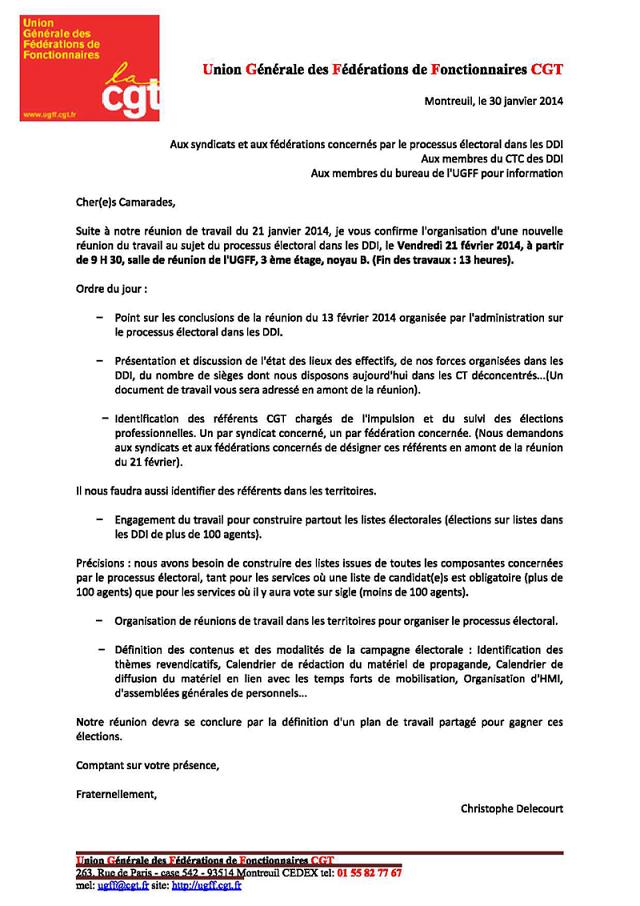 Union Générale des Fédérations de Fonctionnaires

la cgt

www.ugff.cgt.fr

Union Générale des Fédérations de Fonctionnaires CGT

Montreuil, le 30 janvier 2014

Aux syndicats et aux fédérations concernés par le processus électoral dans les DDI
Aux membres du CTC des DDI
Aux membres du bureau de l'UGFF pour information

Cher(e)s Camarades,

Suite à notre réunion de travail du 21 janvier 2014, je vous confirme l'organisation d'une nouvelle réunion du travail au sujet du processus électoral dans les DDI, le Vendredi 21 février 2014, à partir de 9 H 30, salle de réunion de l'UGFF, 3 ème étage, noyau B. (Fin des travaux : 13 heures).

Ordre du jour :

– Point sur les conclusions de la réunion du 13 février 2014 organisée par l'administration sur le processus électoral dans les DDI.

– Présentation et discussion de l'état des lieux des effectifs, de nos forces organisées dans les DDI, du nombre de sièges dont nous disposons aujourd'hui dans les CT déconcentrés...(Un document de travail vous sera adressé en amont de la réunion).

– Identification des référents CGT chargés de l'impulsion et du suivi des élections professionnelles. Un par syndicat concerné, un par fédération concernée. (Nous demandons aux syndicats et aux fédérations concernés de désigner ces référents en amont de la réunion du 21 février).

Il nous faudra aussi identifier des référents dans les territoires.

– Engagement du travail pour construire partout les listes électorales (élections sur listes dans les DDI de plus de 100 agents).

Précisions : nous avons besoin de construire des listes issues de toutes les composantes concernées par le processus électoral, tant pour les services où une liste de candidat(e)s est obligatoire (plus de 100 agents) que pour les services où il y aura vote sur sigle (moins de 100 agents).

– Organisation de réunions de travail dans les territoires pour organiser le processus électoral.

– Définition des contenus et des modalités de la campagne électorale : Identification des thèmes revendicatifs, Calendrier de rédaction du matériel de propagande, Calendrier de diffusion du matériel en lien avec les temps forts de mobilisation, Organisation d'HMI, d'assemblées générales de personnels...

Notre réunion devra se conclure par la définition d'un plan de travail partagé pour gagner ces élections.

Comptant sur votre présence,

Fraternellement,

Christophe Delecourt

Union Générale des Fédérations de Fonctionnaires CGT
263, Rue de Paris - case 542 - 93514 Montreuil CEDEX tel: 01 55 82 77 67
mel: ugff@cgt.fr site: http://ugff.cgt.fr